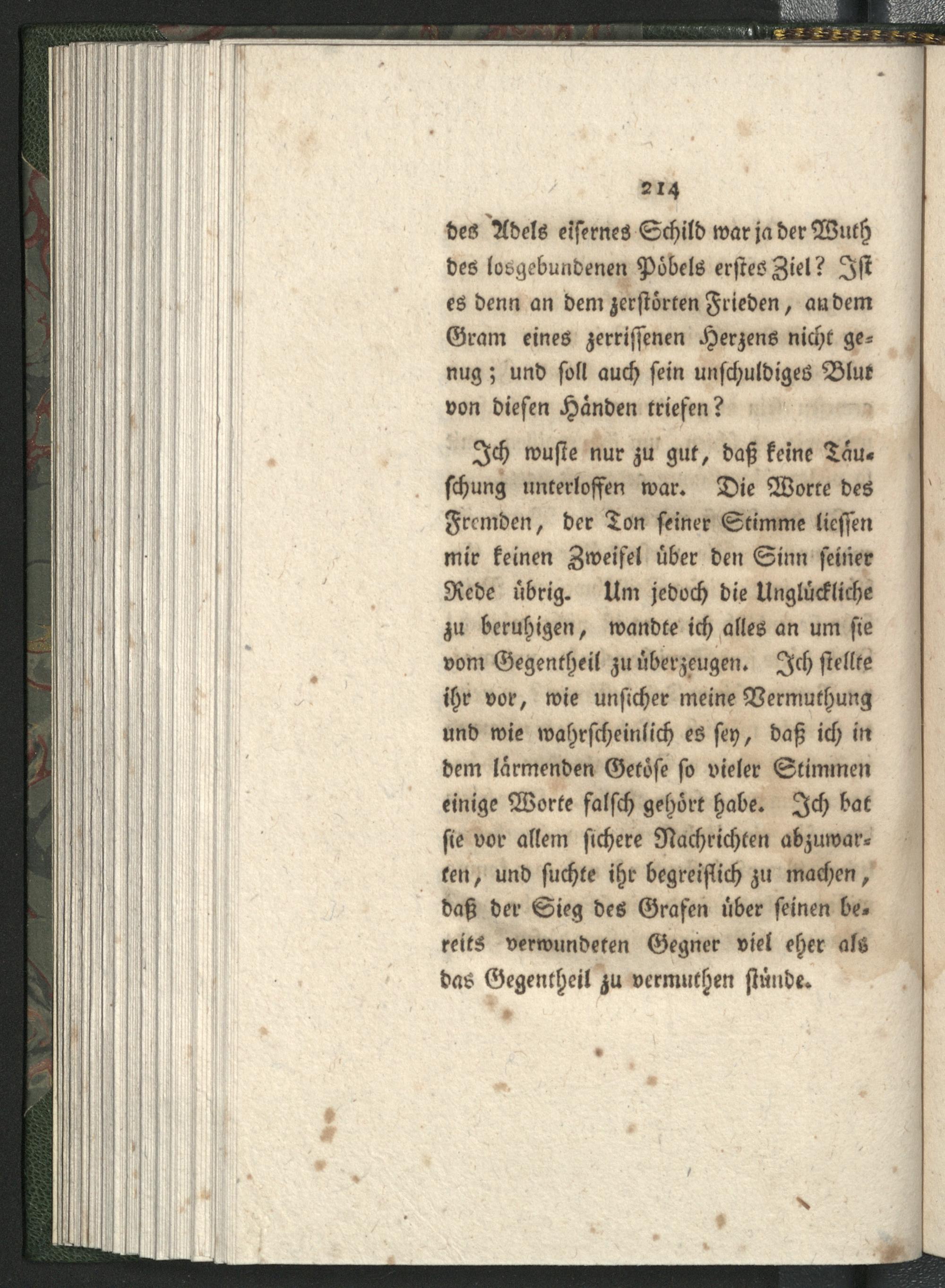 214

des Adels eisernes Schild war ja der Wuth des losgebundenen Pöbels erstes Ziel? Ist es denn an dem zerstörten Frieden, an dem Gram eines zerrissenen Herzens nicht genug; und soll auch sein unschuldiges Blut von diesen Händen triefen?

Ich wuste nur zu gut, daß keine Täuschung unterloffen war. Die Worte des Fremden, der Ton seiner Stimme liessen mir keinen Zweifel über den Sinn seiner Rede übrig. Um jedoch die Unglückliche zu beruhigen, wandte ich alles an um sie vom Gegentheil zu überzeugen. Ich stellte ihr vor, wie unsicher meine Vermuthung und wie wahrscheinlich es sey, daß ich in dem lärmenden Getöse so vieler Stimmen einige Worte falsch gehört habe. Ich bat sie vor allem sichere Nachrichten abzuwarten, und suchte ihr begreiflich zu machen, daß der Sieg des Grafen über seinen bereits verwundeten Gegner viel eher als das Gegentheil zu vermuthen stünde.